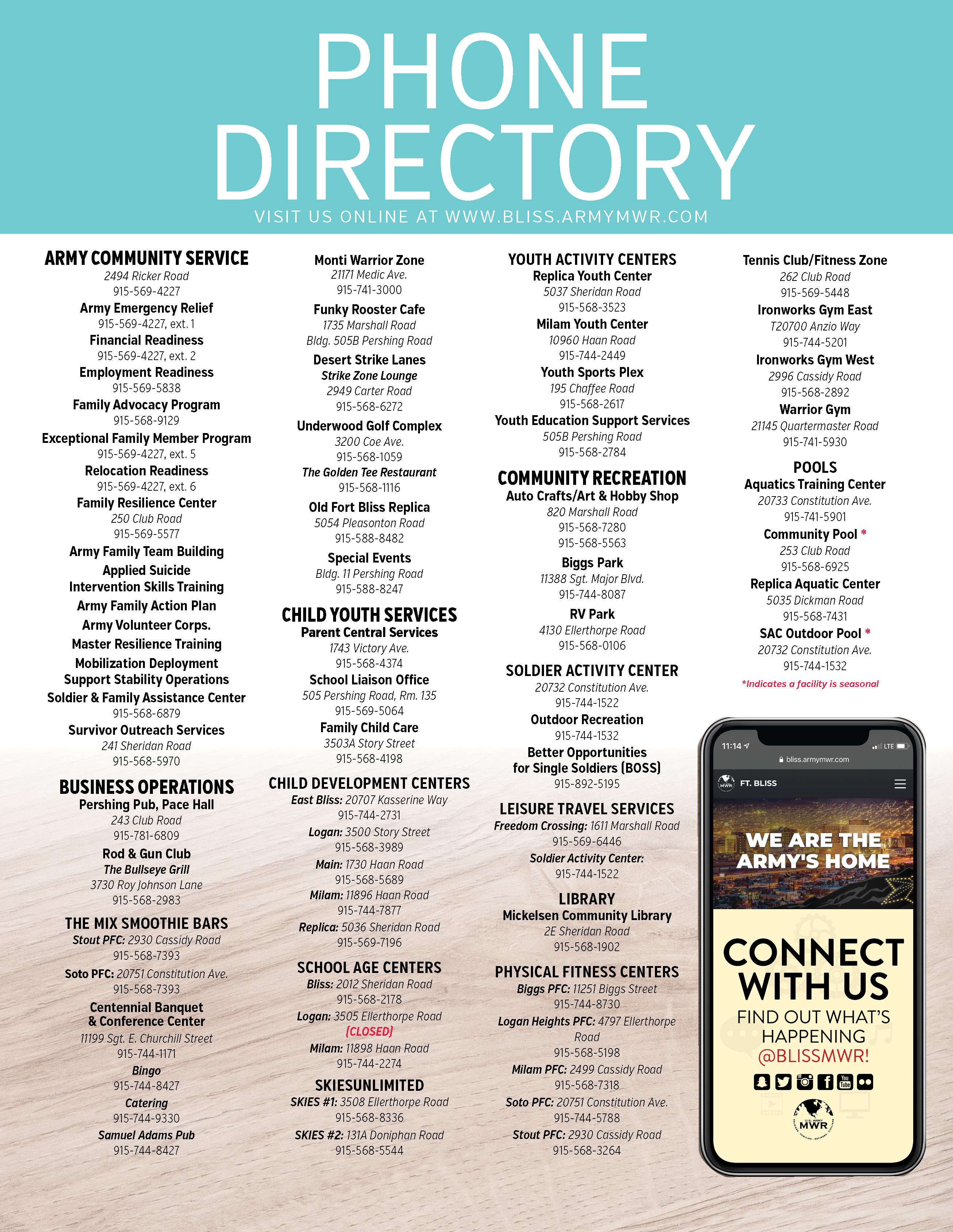 PHONE DIRECTORY
VISIT US ONLINE AT WWW.BLISS.ARMYMWR.COM

ARMY COMMUNITY SERVICE
2494 Ricker Road
915-569-4227
Army Emergency Relief
915-569-4227, ext. 1
Financial Readiness
915-569-4227, ext. 2
Employment Readiness
915-569-5838
Family Advocacy Program
915-568-9129
Exceptional Family Member Program
915-569-4227, ext. 5
Relocation Readiness
915-569-4227, ext. 6
Family Resilience Center
250 Club Road
915-569-5577
Army Family Team Building
Applied Suicide Intervention Skills Training
Army Family Action Plan
Army Volunteer Corps.
Master Resilience Training
Mobilization Deployment Support Stability Operations
Soldier & Family Assistance Center
915-568-6879
Survivor Outreach Services
241 Sheridan Road
915-568-5970

BUSINESS OPERATIONS
Pershing Pub, Pace Hall
243 Club Road
915-781-6809
Rod & Gun Club
The Bullseye Grill
3730 Roy Johnson Lane
915-568-2983

THE MIX SMOOTHIE BARS
Stout PFC: 2930 Cassidy Road
915-568-7393
Soto PFC: 20751 Constitution Ave.
915-568-7393
Centennial Banquet & Conference Center
11199 Sgt. E. Churchill Street
915-744-1171
Bingo
915-744-8427
Catering
915-744-9330
Samuel Adams Pub
915-744-8427

Monti Warrior Zone
21171 Medic Ave.
915-741-3000
Funky Rooster Cafe
1735 Marshall Road
Bldg. 505B Pershing Road
Desert Strike Lanes
Strike Zone Lounge
2949 Carter Road
915-568-6272
Underwood Golf Complex
3200 Coe Ave.
915-568-1059
The Golden Tee Restaurant
915-568-1116
Old Fort Bliss Replica
5054 Pleasonton Road
915-588-8482
Special Events
Bldg. 11 Pershing Road
915-588-8247

CHILD YOUTH SERVICES
Parent Central Services
1743 Victory Ave.
915-568-4374
School Liaison Office
505 Pershing Road, Rm. 135
915-569-5064
Family Child Care
3503A Story Street
915-568-4198

CHILD DEVELOPMENT CENTERS
East Bliss: 20707 Kasserine Way
915-744-2731
Logan: 3500 Story Street
915-568-3989
Main: 1730 Haan Road
915-568-5689
Milam: 11896 Haan Road
915-744-7877
Replica: 5036 Sheridan Road
915-569-7196

SCHOOL AGE CENTERS
Bliss: 2012 Sheridan Road
915-568-2178
Logan: 3505 Ellerthorpe Road
(CLOSED)
Milam: 11898 Haan Road
915-744-2274

SKIESUNLIMITED
SKIES #1: 3508 Ellerthorpe Road
915-568-8336
SKIES #2: 131A Doniphan Road
915-568-5544

YOUTH ACTIVITY CENTERS
Replica Youth Center
5037 Sheridan Road
915-568-3523
Milam Youth Center
10960 Haan Road
915-744-2449
Youth Sports Plex
195 Chaffee Road
915-568-2617
Youth Education Support Services
505B Pershing Road
915-568-2784

COMMUNITY RECREATION
Auto Crafts/Art & Hobby Shop
820 Marshall Road
915-568-7280
915-568-5563
Biggs Park
11388 Sgt. Major Blvd.
915-744-8087
RV Park
4130 Ellerthorpe Road
915-568-0106

SOLDIER ACTIVITY CENTER
20732 Constitution Ave.
915-744-1522
Outdoor Recreation
915-744-1532
Better Opportunities for Single Soldiers (BOSS)
915-892-5195

LEISURE TRAVEL SERVICES
Freedom Crossing: 1611 Marshall Road
915-569-6446
Soldier Activity Center:
915-744-1522

LIBRARY
Mickelsen Community Library
2E Sheridan Road
915-568-1902

PHYSICAL FITNESS CENTERS
Biggs PFC: 11251 Biggs Street
915-744-8730
Logan Heights PFC: 4797 Ellerthorpe Road
915-568-5198
Milam PFC: 2499 Cassidy Road
915-568-7318
Soto PFC: 20751 Constitution Ave.
915-744-5788
Stout PFC: 2930 Cassidy Road
915-568-3264

Tennis Club/Fitness Zone
262 Club Road
915-569-5448
Ironworks Gym East
T20700 Anzio Way
915-744-5201
Ironworks Gym West
2996 Cassidy Road
915-568-2892
Warrior Gym
21145 Quartermaster Road
915-741-5930

POOLS
Aquatics Training Center
20733 Constitution Ave.
915-741-5901
Community Pool *
253 Club Road
915-568-6925
Replica Aquatic Center
5035 Dickman Road
915-568-7431
SAC Outdoor Pool *
20732 Constitution Ave.
915-744-1532
*Indicates a facility is seasonal

11:14 LTE
bliss.armymwr.com
MWR FT. BLISS
WE ARE THE ARMY'S HOME
CONNECT WITH US
FIND OUT WHAT'S HAPPENING
@BLISSMWR!
U.S. ARMY MWR